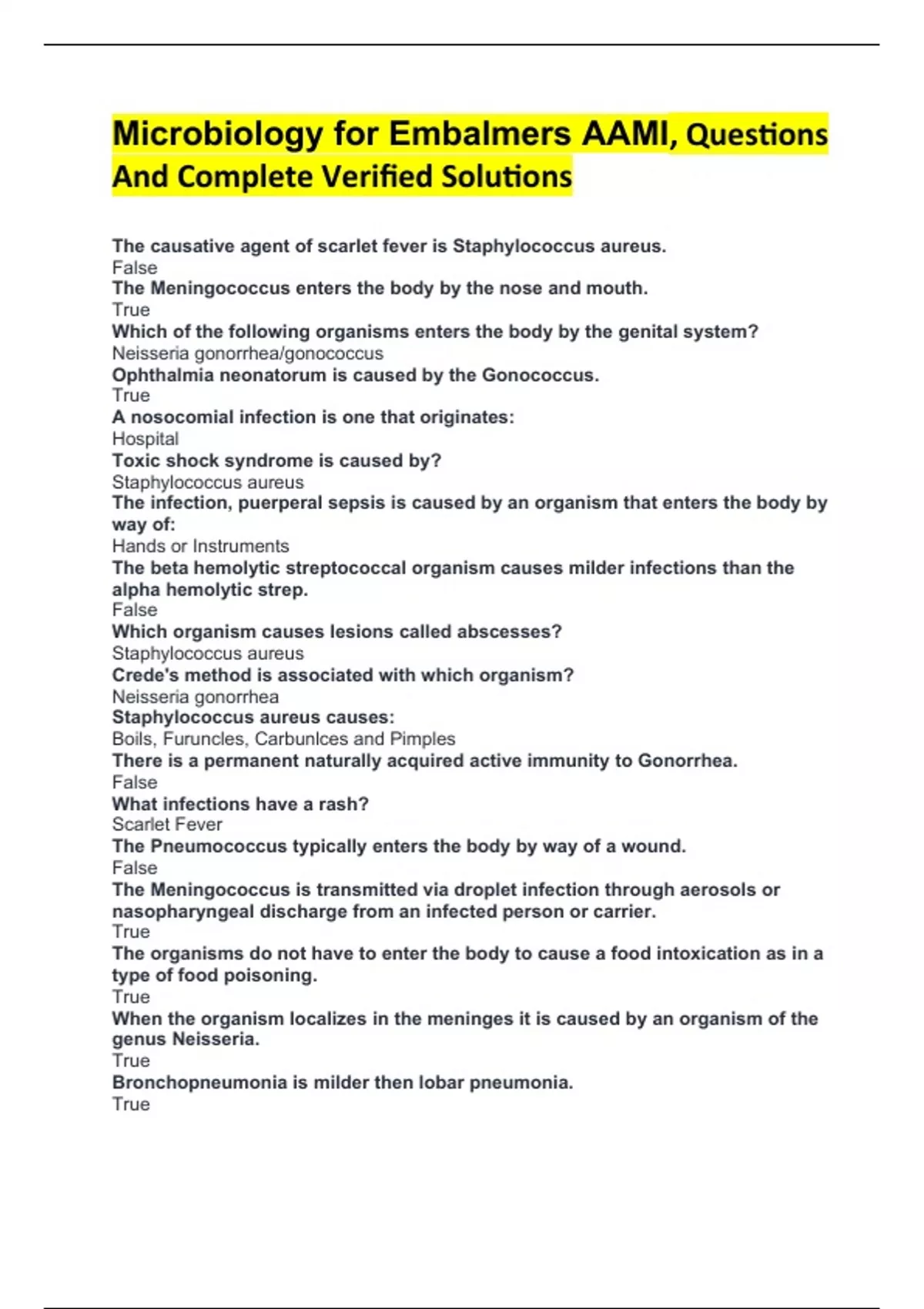 Microbiology for Embalmers AAMI, Questions And Complete Verified Solutions

The causative agent of scarlet fever is Staphylococcus aureus.
False
The Meningococcus enters the body by the nose and mouth.
True
Which of the following organisms enters the body by the genital system?
Neisseria gonorrhea/gonococcus
Ophthalmia neonatorum is caused by the Gonococcus.
True
A nosocomial infection is one that originates:
Hospital
Toxic shock syndrome is caused by?
Staphylococcus aureus
The infection, puerperal sepsis is caused by an organism that enters the body by way of:
Hands or Instruments
The beta hemolytic streptococcal organism causes milder infections than the alpha hemolytic strep.
False
Which organism causes lesions called abscesses?
Staphylococcus aureus
Crede's method is associated with which organism?
Neisseria gonorrhea
Staphylococcus aureus causes:
Boils, Furuncles, Carbunlces and Pimples
There is a permanent naturally acquired active immunity to Gonorrhea.
False
What infections have a rash?
Scarlet Fever
The Pneumococcus typically enters the body by way of a wound.
False
The Meningococcus is transmitted via droplet infection through aerosols or nasopharyngeal discharge from an infected person or carrier.
True
The organisms do not have to enter the body to cause a food intoxication as in a type of food poisoning.
True
When the organism localizes in the meninges it is caused by an organism of the genus Neisseria.
True
Bronchopneumonia is milder then lobar pneumonia.
True